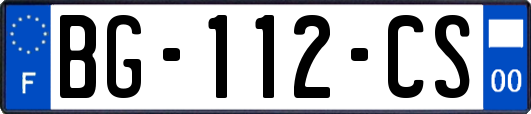 F

BG-112-CS

00